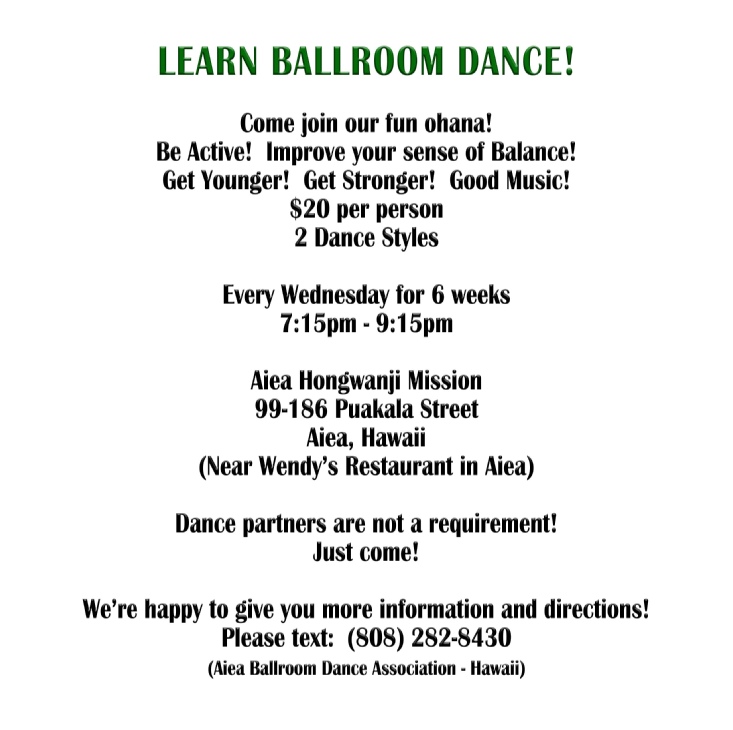 LEARN BALLROOM DANCE!

Come join our fun ohana!
Be Active!  Improve your sense of Balance!
Get Younger!  Get Stronger!  Good Music!
$20 per person
2 Dance Styles

Every Wednesday for 6 weeks
7:15pm - 9:15pm

Aiea Hongwanji Mission
99-186 Puakala Street
Aiea, Hawaii
(Near Wendy's Restaurant in Aiea)

Dance partners are not a requirement!
Just come!

We're happy to give you more information and directions!
Please text:  (808) 282-8430
(Aiea Ballroom Dance Association - Hawaii)